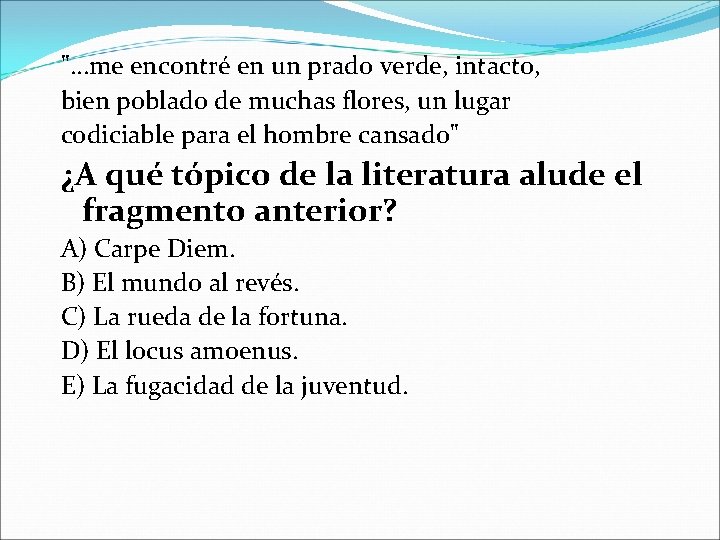 "...me encontré en un prado verde, intacto, bien poblado de muchas flores, un lugar codiciable para el hombre cansado"

¿A qué tópico de la literatura alude el fragmento anterior?

A) Carpe Diem.
B) El mundo al revés.
C) La rueda de la fortuna.
D) El locus amoenus.
E) La fugacidad de la juventud.